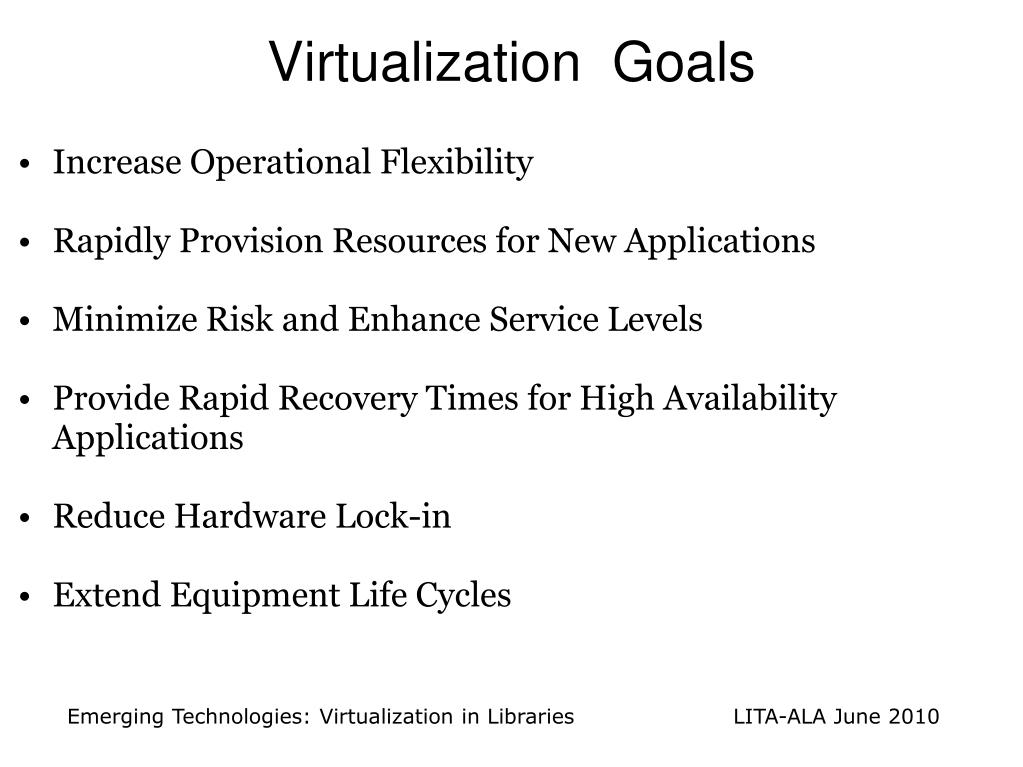 Virtualization  Goals

• Increase Operational Flexibility

• Rapidly Provision Resources for New Applications

• Minimize Risk and Enhance Service Levels

• Provide Rapid Recovery Times for High Availability Applications

• Reduce Hardware Lock-in

• Extend Equipment Life Cycles

Emerging Technologies: Virtualization in Libraries

LITA-ALA June 2010